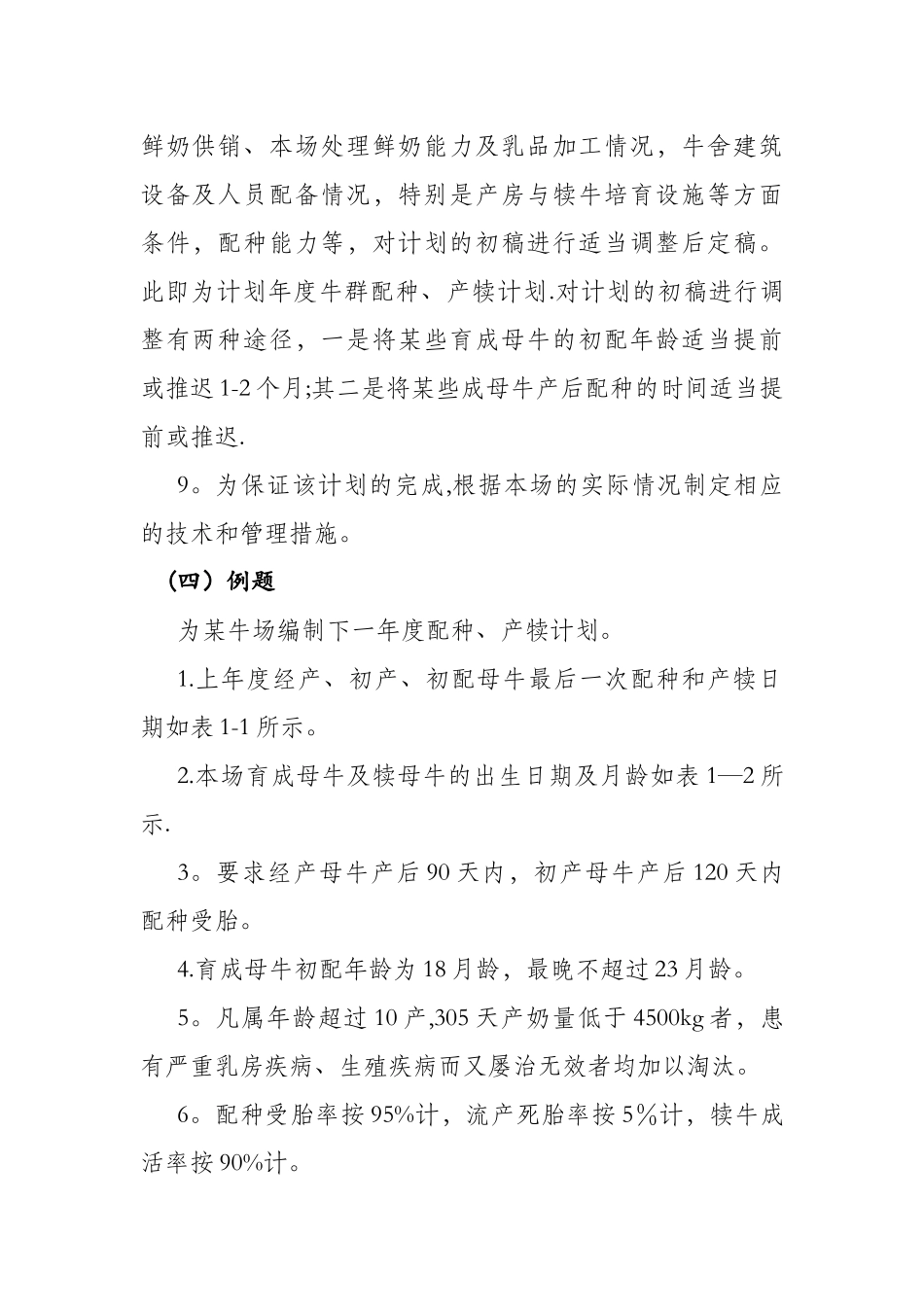 鲜奶供销、本场处理鲜奶能力及乳品加工情况，牛舍建筑设备及人员配备情况，特别是产房与犊牛培育设施等方面条件，配种能力等，对计划的初稿进行适当调整后定稿。此即为计划年度牛群配种、产犊计划.对计划的初稿进行调整有两种途径，一是将某些育成母牛的初配年龄适当提前或推迟 1-2 个月;其二是将某些成母牛产后配种的时间适当提前或推迟.

9。为保证该计划的完成,根据本场的实际情况制定相应的技术和管理措施。

（四）例题

为某牛场编制下一年度配种、产犊计划。

1.上年度经产、初产、初配母牛最后一次配种和产犊日期如表 1-1 所示。

2.本场育成母牛及犊母牛的出生日期及月龄如表 1—2 所示.

3。要求经产母牛产后 90 天内，初产母牛产后 120 天内配种受胎。

4.育成母牛初配年龄为 18 月龄，最晚不超过 23 月龄。

5。凡属年龄超过 10 产,305 天产奶量低于 4500kg 者，患有严重乳房疾病、生殖疾病而又屡治无效者均加以淘汰。

6。配种受胎率按 95%计，流产死胎率按 5%计，犊牛成活率按 90%计。